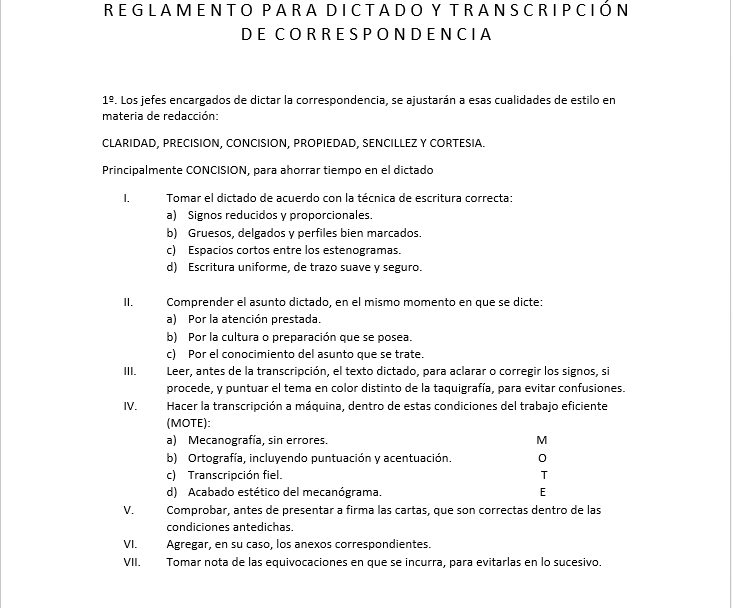 REGLAMENTO PARA DICTADO Y TRANSCRIPCIÓN DE CORRESPONDENCIA

1º. Los jefes encargados de dictar la correspondencia, se ajustarán a esas cualidades de estilo en materia de redacción:

CLARIDAD, PRECISION, CONCISION, PROPIEDAD, SENCILLEZ Y CORTESIA.

Principalmente CONCISION, para ahorrar tiempo en el dictado

I. Tomar el dictado de acuerdo con la técnica de escritura correcta:
a) Signos reducidos y proporcionales.
b) Gruesos, delgados y perfiles bien marcados.
c) Espacios cortos entre los estenogramas.
d) Escritura uniforme, de trazo suave y seguro.

II. Comprender el asunto dictado, en el mismo momento en que se dicte:
a) Por la atención prestada.
b) Por la cultura o preparación que se posea.
c) Por el conocimiento del asunto que se trate.
III. Leer, antes de la transcripción, el texto dictado, para aclarar o corregir los signos, si procede, y puntuar el tema en color distinto de la taquigrafía, para evitar confusiones.
IV. Hacer la transcripción a máquina, dentro de estas condiciones del trabajo eficiente (MOTE):
a) Mecanografía, sin errores. M
b) Ortografía, incluyendo puntuación y acentuación. O
c) Transcripción fiel. T
d) Acabado estético del mecanógrama. E
V. Comprobar, antes de presentar a firma las cartas, que son correctas dentro de las condiciones antedichas.
VI. Agregar, en su caso, los anexos correspondientes.
VII. Tomar nota de las equivocaciones en que se incurra, para evitarlas en lo sucesivo.